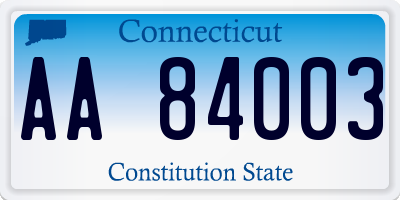 Connecticut

AA 84003

Constitution State